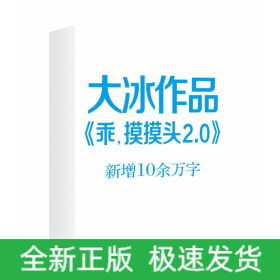 大冰作品
《乖，摸摸头2.0》

新增10余万字

全新正版 极速发货